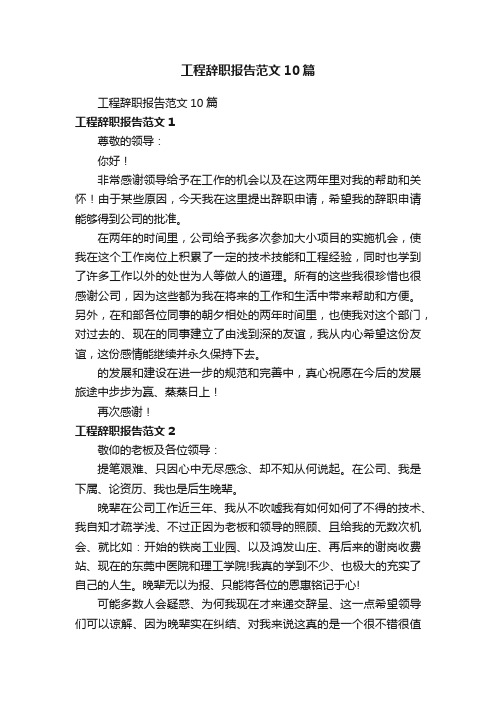 工程辞职报告范文10篇

工程辞职报告范文10篇

工程辞职报告范文1

尊敬的领导：

你好！

非常感谢领导给予在工作的机会以及在这两年里对我的帮助和关怀！由于某些原因，今天我在这里提出辞职申请，希望我的辞职申请能够得到公司的批准。

在两年的时间里，公司给予我多次参加大小项目的实施机会，使我在这个工作岗位上积累了一定的技术技能和工程经验，同时也学到了许多工作以外的处世为人等做人的道理。所有的这些我很珍惜也很感谢公司，因为这些都为我在将来的工作和生活中带来帮助和方便。另外，在和部各位同事的朝夕相处的两年时间里，也使我对这个部门，对过去的、现在的同事建立了由浅到深的友谊，我从内心希望这份友谊，这份感情能继续并永久保持下去。

的发展和建设在进一步的规范和完善中，真心祝愿在今后的发展旅途中步步为赢、蒸蒸日上！

再次感谢！

工程辞职报告范文2

敬仰的老板及各位领导：

提笔艰难、只因心中无尽感念、却不知从何说起。在公司、我是下属、论资历、我也是后生晚辈。

晚辈在公司工作近三年、我从不吹嘘我有如何如何了不得的技术、我自知才疏学浅、不过正因为老板和领导的照顾、且给我的无数次机会、就比如：开始的铁岗工业园、以及鸿发山庄、再后来的谢岗收费站、现在的东莞中医院和理工学院!我真的学到不少、也极大的充实了自己的人生。晚辈无以为报、只能将各位的恩惠铭记于心!

可能多数人会疑惑、为何我现在才来递交辞呈、这一点希望领导们可以谅解、因为晚辈实在纠结、对我来说这真的是一个很不错很值